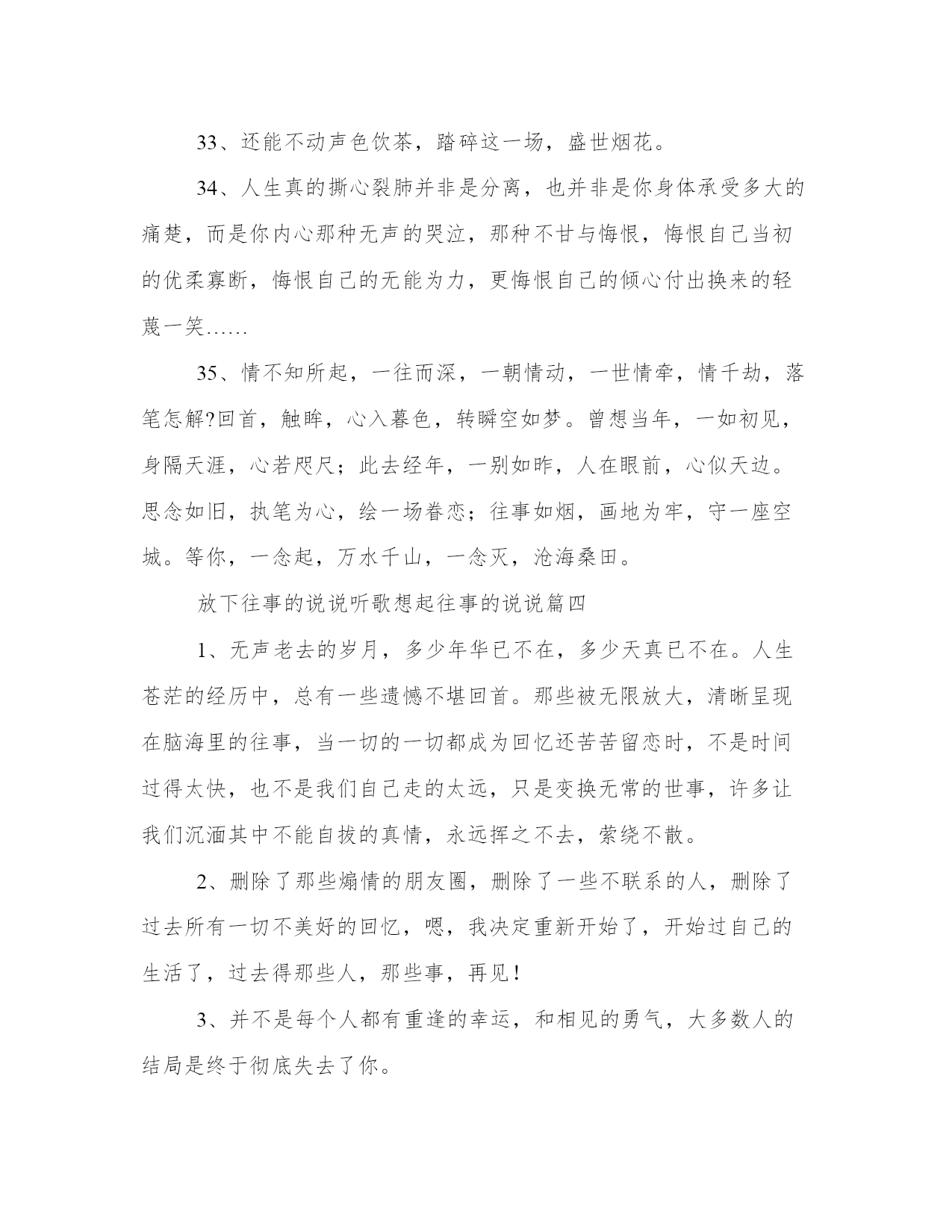 33、还能不动声色饮茶，踏碎这一场，盛世烟花。

34、人生真的撕心裂肺并非是分离，也并非是你身体承受多大的痛楚，而是你内心那种无声的哭泣，那种不甘与悔恨，悔恨自己当初的优柔寡断，悔恨自己的无能为力，更悔恨自己的倾心付出换来的轻蔑一笑……

35、情不知所起，一往而深，一朝情动，一世情牵，情千劫，落笔怎解?回首，触眸，心入暮色，转瞬空如梦。曾想当年，一如初见，身隔天涯，心若咫尺；此去经年，一别如昨，人在眼前，心似天边。思念如旧，执笔为心，绘一场眷恋；往事如烟，画地为牢，守一座空城。等你，一念起，万水千山，一念灭，沧海桑田。

放下往事的说说听歌想起往事的说说篇四

1、无声老去的岁月，多少年华已不在，多少天真已不在。人生苍茫的经历中，总有一些遗憾不堪回首。那些被无限放大，清晰呈现在脑海里的往事，当一切的一切都成为回忆还苦苦留恋时，不是时间过得太快，也不是我们自己走的太远，只是变换无常的世事，许多让我们沉湎其中不能自拔的真情，永远挥之不去，萦绕不散。

2、删除了那些煽情的朋友圈，删除了一些不联系的人，删除了过去所有一切不美好的回忆，嗯，我决定重新开始了，开始过自己的生活了，过去得那些人，那些事，再见!

3、并不是每个人都有重逢的幸运，和相见的勇气，大多数人的结局是终于彻底失去了你。